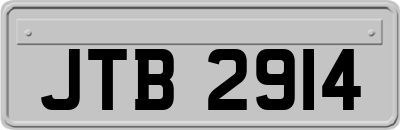 JTB 2914